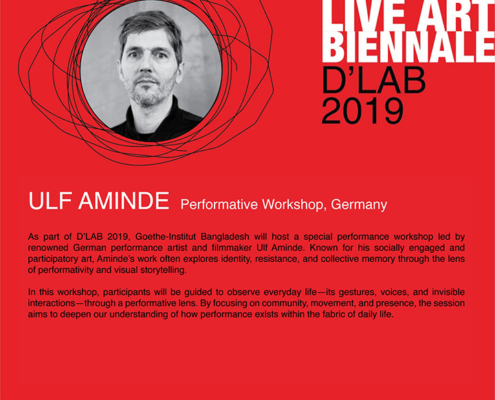 LIVE ART
BIENNALE
D'LAB
2019

ULF AMINDE Performative Workshop, Germany

As part of D'LAB 2019, Goethe-Institut Bangladesh will host a special performance workshop led by renowned German performance artist and filmmaker Ulf Aminde. Known for his socially engaged and participatory art, Aminde's work often explores identity, resistance, and collective memory through the lens of performativity and visual storytelling.

In this workshop, participants will be guided to observe everyday life—its gestures, voices, and invisible interactions—through a performative lens. By focusing on community, movement, and presence, the session aims to deepen our understanding of how performance exists within the fabric of daily life.